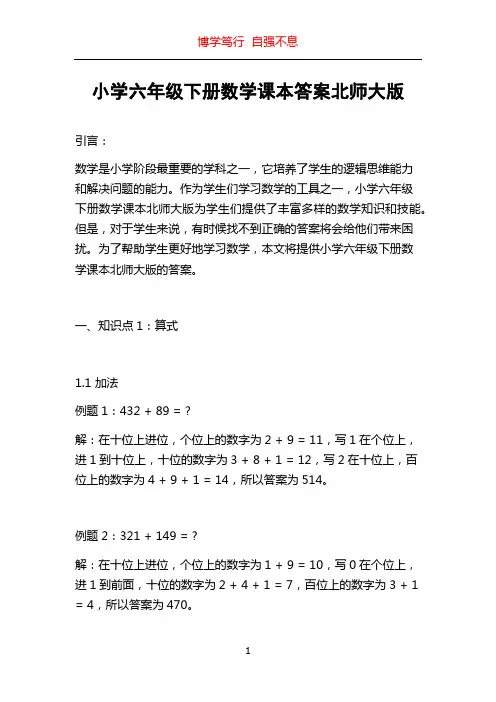 博学笃行 自强不息

小学六年级下册数学课本答案北师大版

引言：

数学是小学阶段最重要的学科之一，它培养了学生的逻辑思维能力和解决问题的能力。作为学生们学习数学的工具之一，小学六年级下册数学课本北师大版为学生们提供了丰富多样的数学知识和技能。但是，对于学生来说，有时候找不到正确的答案将会给他们带来困扰。为了帮助学生更好地学习数学，本文将提供小学六年级下册数学课本北师大版的答案。

一、知识点 1：算式

1.1 加法

例题 1：432 + 89 = ?

解：在十位上进位，个位上的数字为 2 + 9 = 11，写 1 在个位上，进 1 到十位上，十位的数字为 3 + 8 + 1 = 12，写 2 在十位上，百位上的数字为 4 + 9 + 1 = 14，所以答案为 514。

例题 2：321 + 149 = ?

解：在十位上进位，个位上的数字为 1 + 9 = 10，写 0 在个位上，进 1 到前面，十位的数字为 2 + 4 + 1 = 7，百位上的数字为 3 + 1 = 4，所以答案为 470。

1